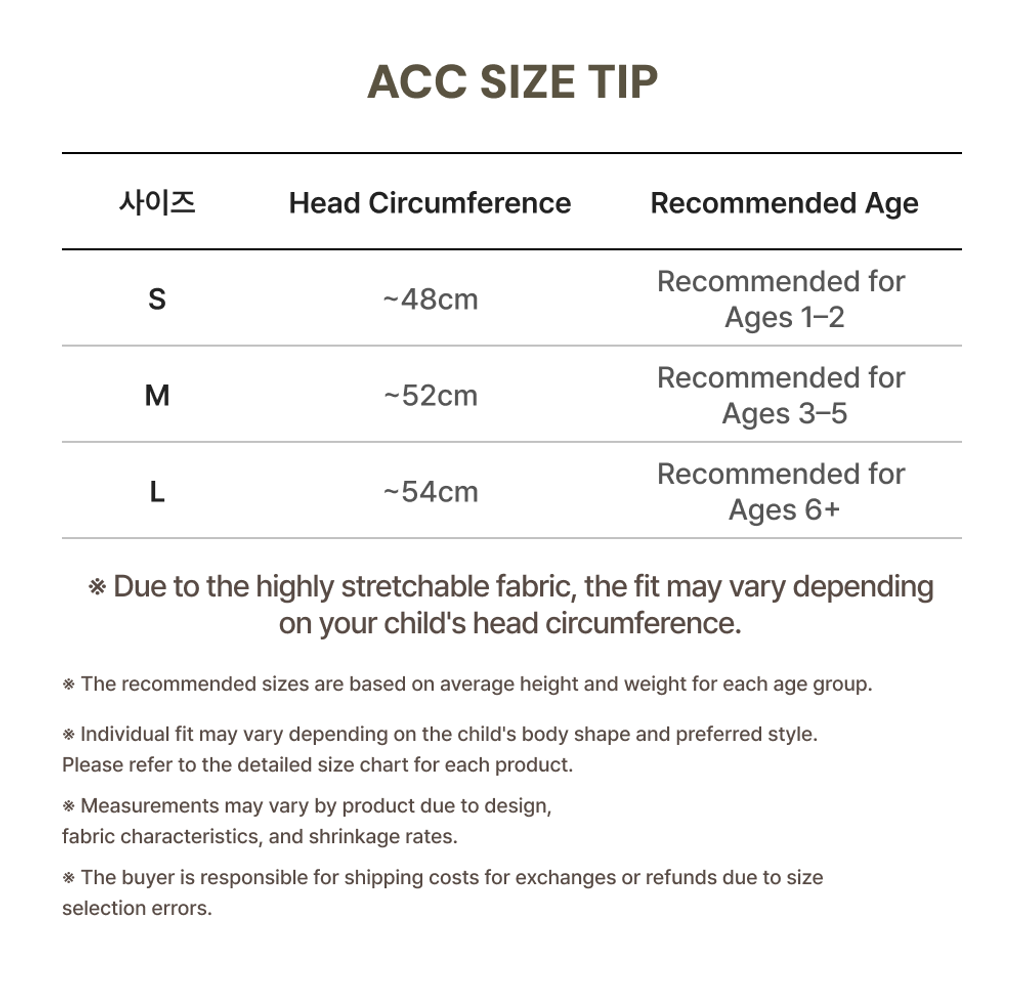 ACC SIZE TIP

| 사이즈 | Head Circumference | Recommended Age |
|---|---|---|
| S | ~48cm | Recommended for Ages 1–2 |
| M | ~52cm | Recommended for Ages 3–5 |
| L | ~54cm | Recommended for Ages 6+ |

※ Due to the highly stretchable fabric, the fit may vary depending on your child's head circumference.

※ The recommended sizes are based on average height and weight for each age group.

※ Individual fit may vary depending on the child's body shape and preferred style. Please refer to the detailed size chart for each product.

※ Measurements may vary by product due to design, fabric characteristics, and shrinkage rates.

※ The buyer is responsible for shipping costs for exchanges or refunds due to size selection errors.